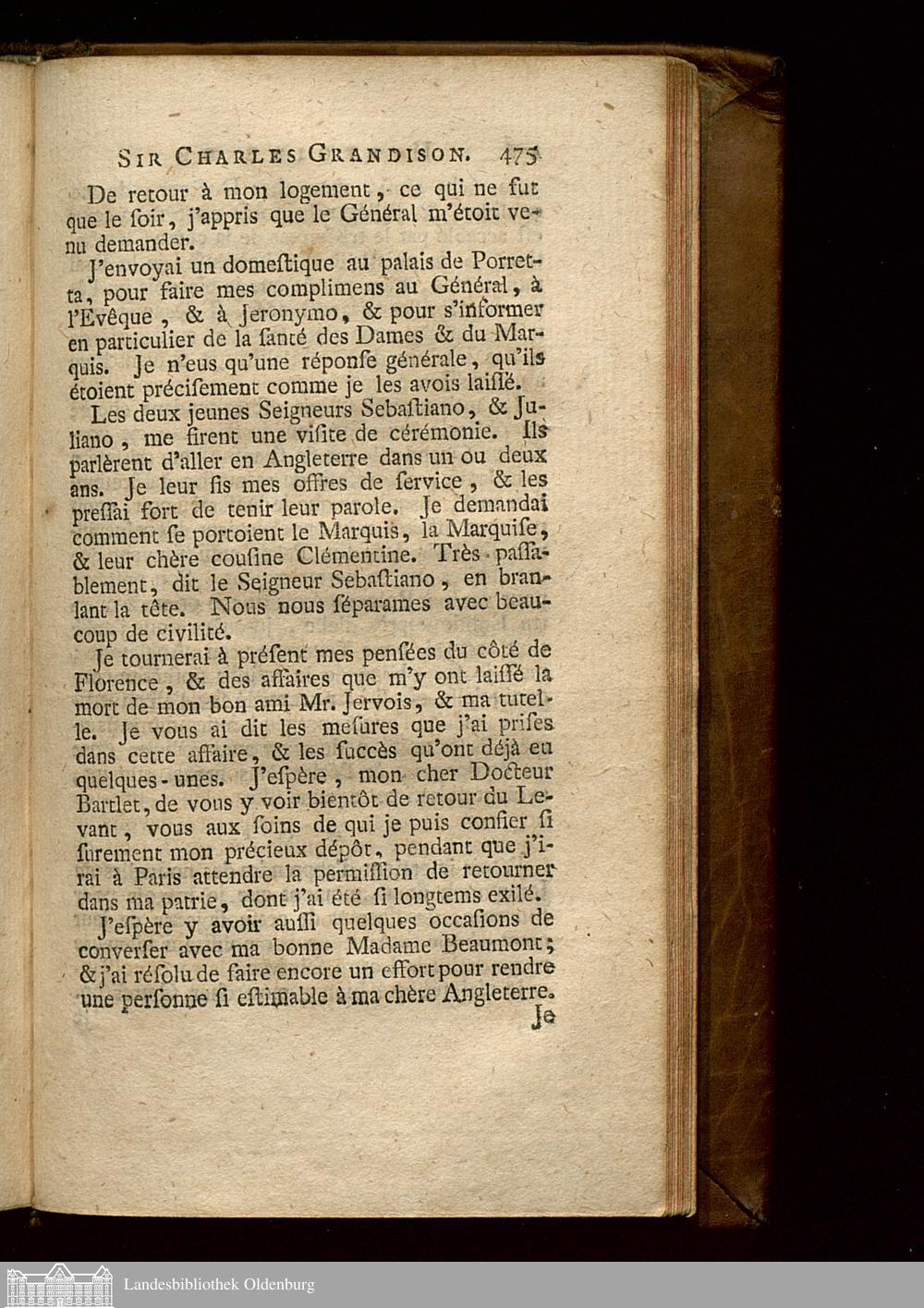 SIR CHARLES GRANDISON. 475

De retour à mon logement, ce qui ne fut que le ſoir, j'appris que le Général m'étoit venu demander.

J'envoyai un domeſtique au palais de Porretta, pour faire mes complimens au Général, à l'Evêque, & à Jeronymo, & pour s'informer en particulier de la ſanté des Dames & du Marquis. Je n'eus qu'une réponſe générale, qu'ils étoient préciſement comme je les avois laiſſé.

Les deux jeunes Seigneurs Sebaſtiano, & Juliano, me firent une viſite de cérémonie. Ils parlèrent d'aller en Angleterre dans un ou deux ans. Je leur fis mes offres de ſervice, & les preſſai fort de tenir leur parole. Je demandai comment ſe portoient le Marquis, la Marquiſe, & leur chère couſine Clémentine. Très-paſſablement, dit le Seigneur Sebaſtiano, en branlant la tête. Nous nous ſéparames avec beaucoup de civilité.

Je tournerai à préſent mes penſées du côté de Florence, & des affaires que m'y ont laiſſé la mort de mon bon ami Mr. Jervois, & ma tutelle. Je vous ai dit les meſures que j'ai priſes dans cette affaire, & les ſuccès qu'ont déjà eu quelques-unes. J'eſpère, mon cher Docteur Bartlet, de vous y voir bientôt de retour du Levant, vous aux ſoins de qui je puis confier ſi ſurement mon précieux dépôt, pendant que j'irai à Paris attendre la permiſſion de retourner dans ma patrie, dont j'ai été ſi longtems exilé.

J'eſpère y avoir auſſi quelques occaſions de converſer avec ma bonne Madame Beaumont; & j'ai réſolu de faire encore un effort pour rendre une perſonne ſi eſtimable à ma chère Angleterre.

Je

Landesbibliothek Oldenburg